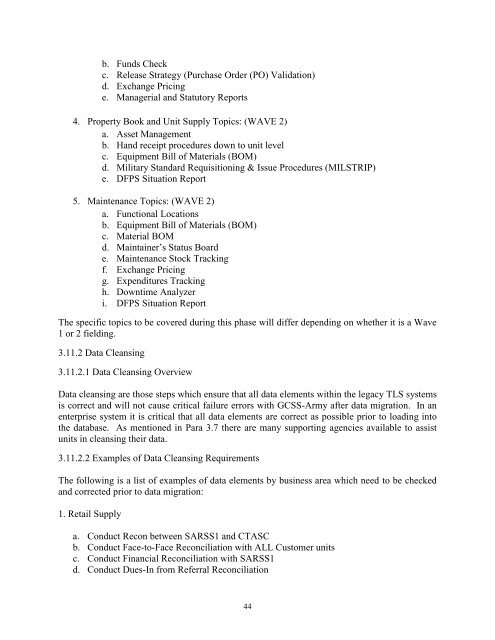 b. Funds Check
c. Release Strategy (Purchase Order (PO) Validation)
d. Exchange Pricing
e. Managerial and Statutory Reports

4. Property Book and Unit Supply Topics: (WAVE 2)
a. Asset Management
b. Hand receipt procedures down to unit level
c. Equipment Bill of Materials (BOM)
d. Military Standard Requisitioning & Issue Procedures (MILSTRIP)
e. DFPS Situation Report

5. Maintenance Topics: (WAVE 2)
a. Functional Locations
b. Equipment Bill of Materials (BOM)
c. Material BOM
d. Maintainer's Status Board
e. Maintenance Stock Tracking
f. Exchange Pricing
g. Expenditures Tracking
h. Downtime Analyzer
i. DFPS Situation Report

The specific topics to be covered during this phase will differ depending on whether it is a Wave 1 or 2 fielding.

3.11.2 Data Cleansing

3.11.2.1 Data Cleansing Overview

Data cleansing are those steps which ensure that all data elements within the legacy TLS systems is correct and will not cause critical failure errors with GCSS-Army after data migration. In an enterprise system it is critical that all data elements are correct as possible prior to loading into the database. As mentioned in Para 3.7 there are many supporting agencies available to assist units in cleansing their data.

3.11.2.2 Examples of Data Cleansing Requirements

The following is a list of examples of data elements by business area which need to be checked and corrected prior to data migration:

1. Retail Supply

a. Conduct Recon between SARSS1 and CTASC
b. Conduct Face-to-Face Reconciliation with ALL Customer units
c. Conduct Financial Reconciliation with SARSS1
d. Conduct Dues-In from Referral Reconciliation

44